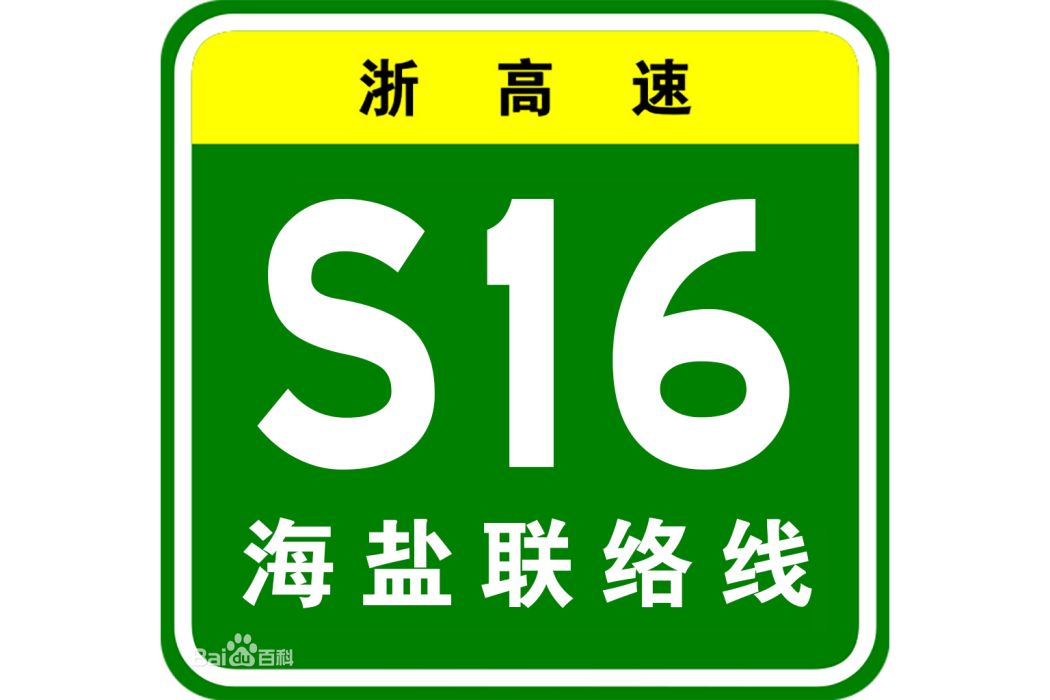 浙高速

S16

海盐联络线

Baidu百科